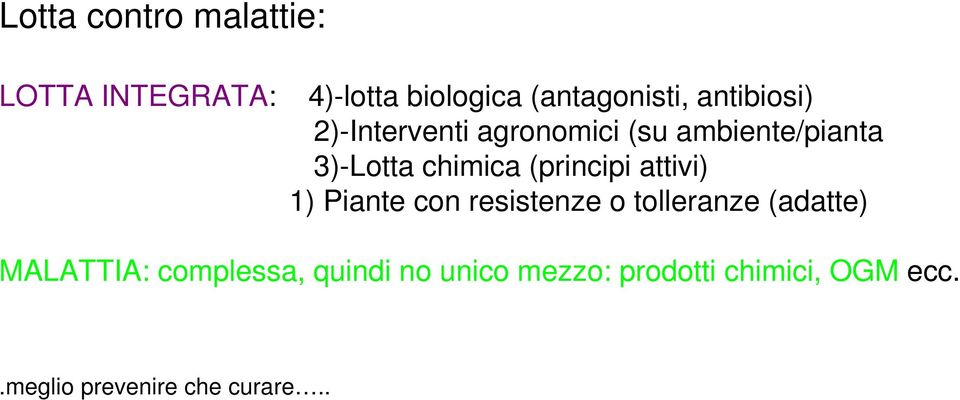 Lotta contro malattie:

LOTTA INTEGRATA: 4)-lotta biologica (antagonisti, antibiosi)
2)-Interventi agronomici (su ambiente/pianta
3)-Lotta chimica (principi attivi)
1) Piante con resistenze o tolleranze (adatte)

MALATTIA: complessa, quindi no unico mezzo: prodotti chimici, OGM ecc.

.meglio prevenire che curare…..